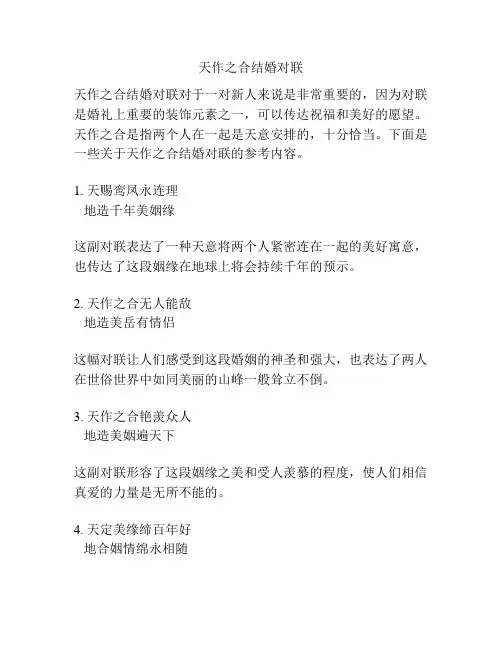 天作之合结婚对联

天作之合结婚对联对于一对新人来说是非常重要的，因为对联是婚礼上重要的装饰元素之一，可以传达祝福和美好的愿望。天作之合是指两个人在一起是天意安排的，十分恰当。下面是一些关于天作之合结婚对联的参考内容。

1. 天赐鸾凤永连理
地造千年美姻缘

这副对联表达了一种天意将两个人紧密连在一起的美好寓意，也传达了这段姻缘在地球上将会持续千年的预示。

2. 天作之合无人能敌
地造美岳有情侣

这幅对联让人们感受到这段婚姻的神圣和强大，也表达了两人在世俗世界中如同美丽的山峰一般耸立不倒。

3. 天作之合艳羡众人
地造美姻遍天下

这副对联形容了这段姻缘之美和受人羡慕的程度，使人们相信真爱的力量是无所不能的。

4. 天定美缘缔百年好
地合姻情绵永相随